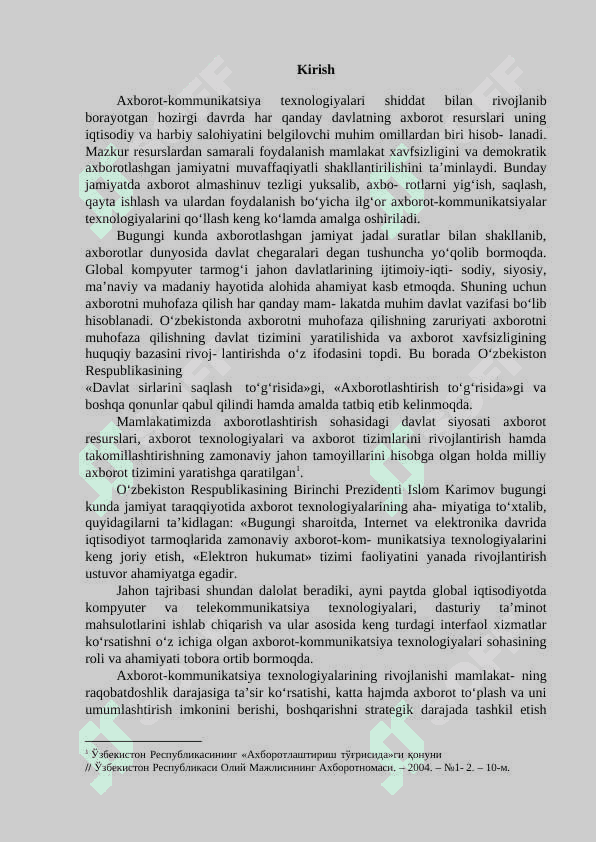 Kirish

Axborot-kommunikatsiya texnologiyalari shiddat bilan rivojlanib borayotgan hozirgi davrda har qanday davlatning axborot resurslari uning iqtisodiy va harbiy salohiyatini belgilovchi muhim omillardan biri hisob- lanadi. Mazkur resurslardan samarali foydalanish mamlakat xavfsizligini va demokratik axborotlashgan jamiyatni muvaffaqiyatli shakllantirilishini ta’minlaydi. Bunday jamiyatda axborot almashinuv tezligi yuksalib, axbo- rotlarni yig‘ish, saqlash, qayta ishlash va ulardan foydalanish bo‘yicha ilg‘or axborot-kommunikatsiyalar texnologiyalarini qo‘llash keng ko‘lamda amalga oshiriladi.

Bugungi kunda axborotlashgan jamiyat jadal suratlar bilan shakllanib, axborotlar dunyosida davlat chegaralari degan tushuncha yo‘qolib bormoqda. Global kompyuter tarmog‘i jahon davlatlarining ijtimoiy-iqti- sodiy, siyosiy, ma’naviy va madaniy hayotida alohida ahamiyat kasb etmoqda. Shuning uchun axborotni muhofaza qilish har qanday mam- lakatda muhim davlat vazifasi bo‘lib hisoblanadi. O‘zbekistonda axborotni muhofaza qilishning zaruriyati axborotni muhofaza qilishning davlat tizimini yaratilishida va axborot xavfsizligining huquqiy bazasini rivoj- lantirishda o‘z ifodasini topdi. Bu borada O‘zbekiston Respublikasining
«Davlat sirlarini saqlash to‘g‘risida»gi, «Axborotlashtirish to‘g‘risida»gi va boshqa qonunlar qabul qilindi hamda amalda tatbiq etib kelinmoqda.

Mamlakatimizda axborotlashtirish sohasidagi davlat siyosati axborot resurslari, axborot texnologiyalari va axborot tizimlarini rivojlantirish hamda takomillashtirishning zamonaviy jahon tamoyillarini hisobga olgan holda milliy axborot tizimini yaratishga qaratilgan$^1$.

O‘zbekiston Respublikasining Birinchi Prezidenti Islom Karimov bugungi kunda jamiyat taraqqiyotida axborot texnologiyalarining aha- miyatiga to‘xtalib, quyidagilarni ta’kidlagan: «Bugungi sharoitda, Internet va elektronika davrida iqtisodiyot tarmoqlarida zamonaviy axborot-kom- munikatsiya texnologiyalarini keng joriy etish, «Elektron hukumat» tizimi faoliyatini yanada rivojlantirish ustuvor ahamiyatga egadir.

Jahon tajribasi shundan dalolat beradiki, ayni paytda global iqtisodiyotda kompyuter va telekommunikatsiya texnologiyalari, dasturiy ta’minot mahsulotlarini ishlab chiqarish va ular asosida keng turdagi interfaol xizmatlar ko‘rsatishni o‘z ichiga olgan axborot-kommunikatsiya texnologiyalari sohasining roli va ahamiyati tobora ortib bormoqda.

Axborot-kommunikatsiya texnologiyalarining rivojlanishi mamlakat- ning raqobatdoshlik darajasiga ta’sir ko‘rsatishi, katta hajmda axborot to‘plash va uni umumlashtirish imkonini berishi, boshqarishni strategik darajada tashkil etish

$^1$ Ўзбекистон Республикасининг «Ахборотлаштириш тўғрисида»ги қонуни // Ўзбекистон Республикаси Олий Мажлисининг Ахборотномаси. – 2004. – №1- 2. – 10-м.